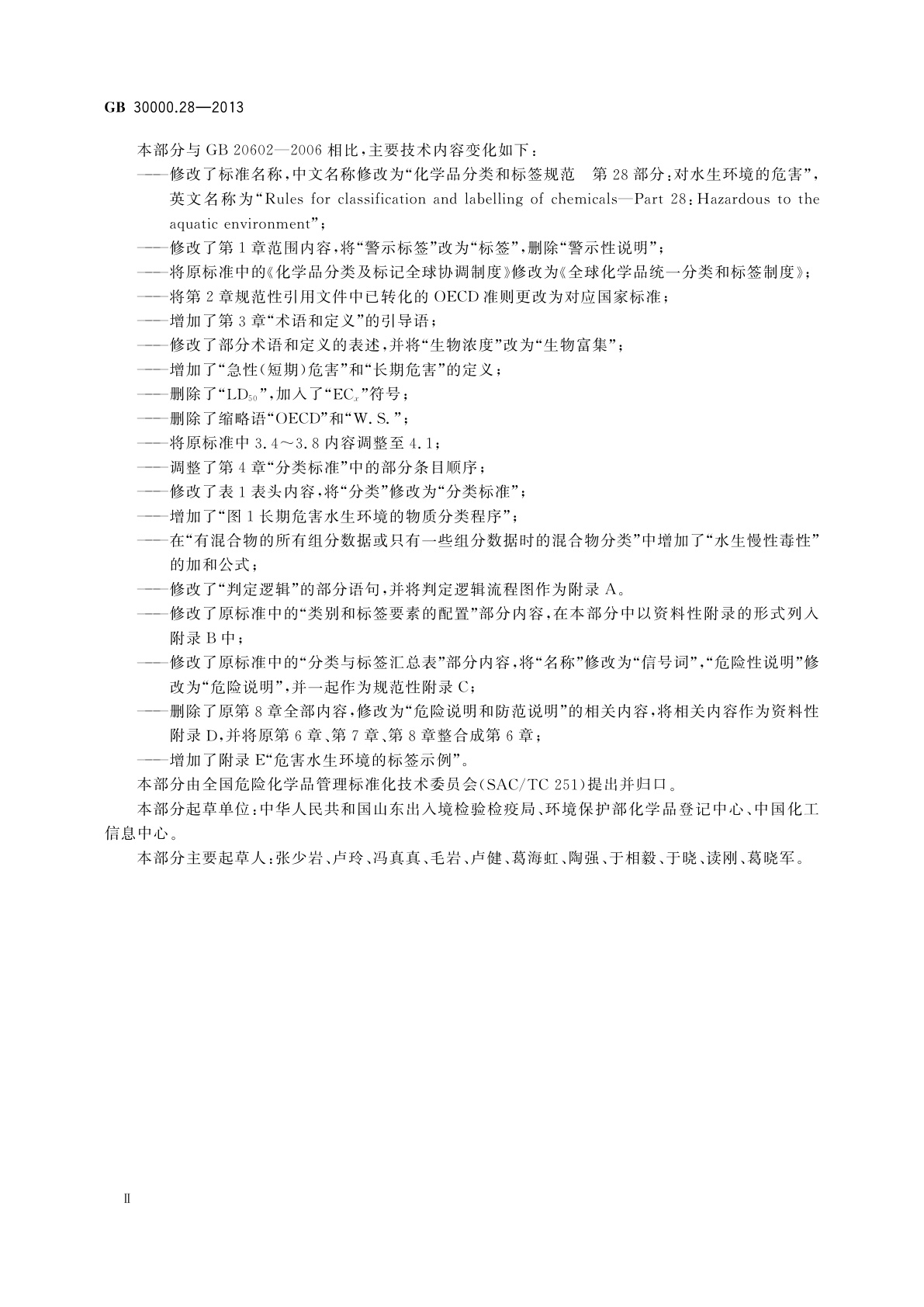 GB 30000.28—2013

本部分与 GB 20602—2006 相比，主要技术内容变化如下：

——修改了标准名称，中文名称修改为“化学品分类和标签规范　第 28 部分：对水生环境的危害”，英文名称为“Rules for classification and labelling of chemicals—Part 28：Hazardous to the aquatic environment”；

——修改了第 1 章范围内容，将“警示标签”改为“标签”，删除“警示性说明”；

——将原标准中的《化学品分类及标记全球协调制度》修改为《全球化学品统一分类和标签制度》；

——将第 2 章规范性引用文件中已转化的 OECD 准则更改为对应国家标准；

——增加了第 3 章“术语和定义”的引导语；

——修改了部分术语和定义的表述，并将“生物浓度”改为“生物富集”；

——增加了“急性(短期)危害”和“长期危害”的定义；

——删除了“$LD_{50}$”，加入了“$EC_x$”符号；

——删除了缩略语“OECD”和“W. S.”；

——将原标准中 3.4～3.8 内容调整至 4.1；

——调整了第 4 章“分类标准”中的部分条目顺序；

——修改了表 1 表头内容，将“分类”修改为“分类标准”；

——增加了“图 1 长期危害水生环境的物质分类程序”；

——在“有混合物的所有组分数据或只有一些组分数据时的混合物分类”中增加了“水生慢性毒性”的加和公式；

——修改了“判定逻辑”的部分语句，并将判定逻辑流程图作为附录 A。

——修改了原标准中的“类别和标签要素的配置”部分内容，在本部分中以资料性附录的形式列入附录 B 中；

——修改了原标准中的“分类与标签汇总表”部分内容，将“名称”修改为“信号词”，“危险性说明”修改为“危险说明”，并一起作为规范性附录 C；

——删除了原第 8 章全部内容，修改为“危险说明和防范说明”的相关内容，将相关内容作为资料性附录 D，并将原第 6 章、第 7 章、第 8 章整合成第 6 章；

——增加了附录 E“危害水生环境的标签示例”。

本部分由全国危险化学品管理标准化技术委员会(SAC/TC 251)提出并归口。

本部分起草单位：中华人民共和国山东出入境检验检疫局、环境保护部化学品登记中心、中国化工信息中心。

本部分主要起草人：张少岩、卢玲、冯真真、毛岩、卢健、葛海虹、陶强、于相毅、于晓、读刚、葛晓军。

Ⅱ